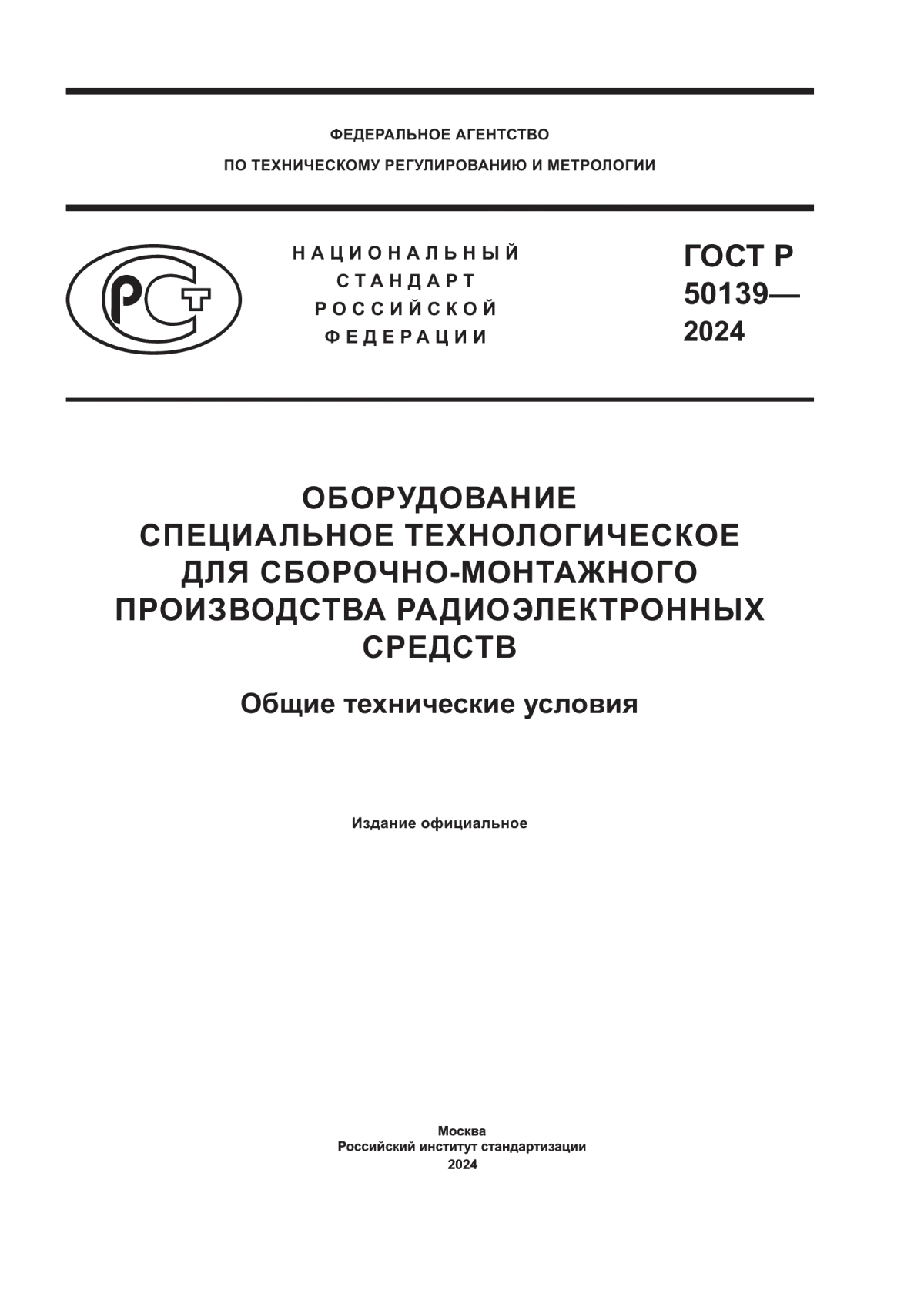 ФЕДЕРАЛЬНОЕ АГЕНТСТВО
ПО ТЕХНИЧЕСКОМУ РЕГУЛИРОВАНИЮ И МЕТРОЛОГИИ

РСТ

НАЦИОНАЛЬНЫЙ
СТАНДАРТ
РОССИЙСКОЙ
ФЕДЕРАЦИИ

ГОСТ Р
50139—
2024

ОБОРУДОВАНИЕ
СПЕЦИАЛЬНОЕ ТЕХНОЛОГИЧЕСКОЕ
ДЛЯ СБОРОЧНО-МОНТАЖНОГО
ПРОИЗВОДСТВА РАДИОЭЛЕКТРОННЫХ
СРЕДСТВ

Общие технические условия

Издание официальное

Москва
Российский институт стандартизации
2024